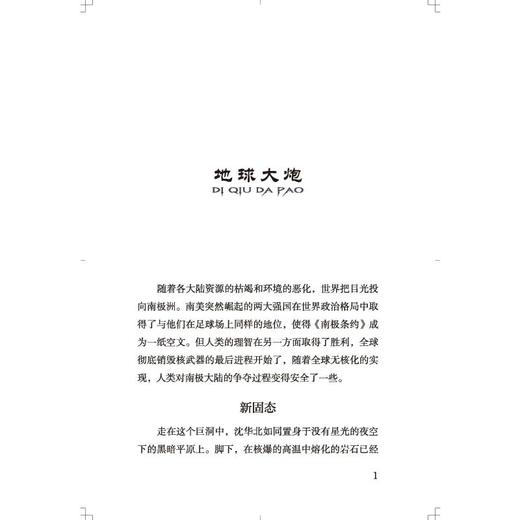 地球大炮
DI QIU DA PAO

随着各大陆资源的枯竭和环境的恶化，世界把目光投向南极洲。南美突然崛起的两大强国在世界政治格局中取得了与他们在足球场上同样的地位，使得《南极条约》成为一纸空文。但人类的理智在另一方面取得了胜利，全球彻底销毁核武器的最后进程开始了，随着全球无核化的实现，人类对南极大陆的争夺过程变得安全了一些。

新固态

走在这个巨洞中，沈华北如同置身于没有星光的夜空下的黑暗平原上。脚下，在核爆的高温中熔化的岩石已经

1